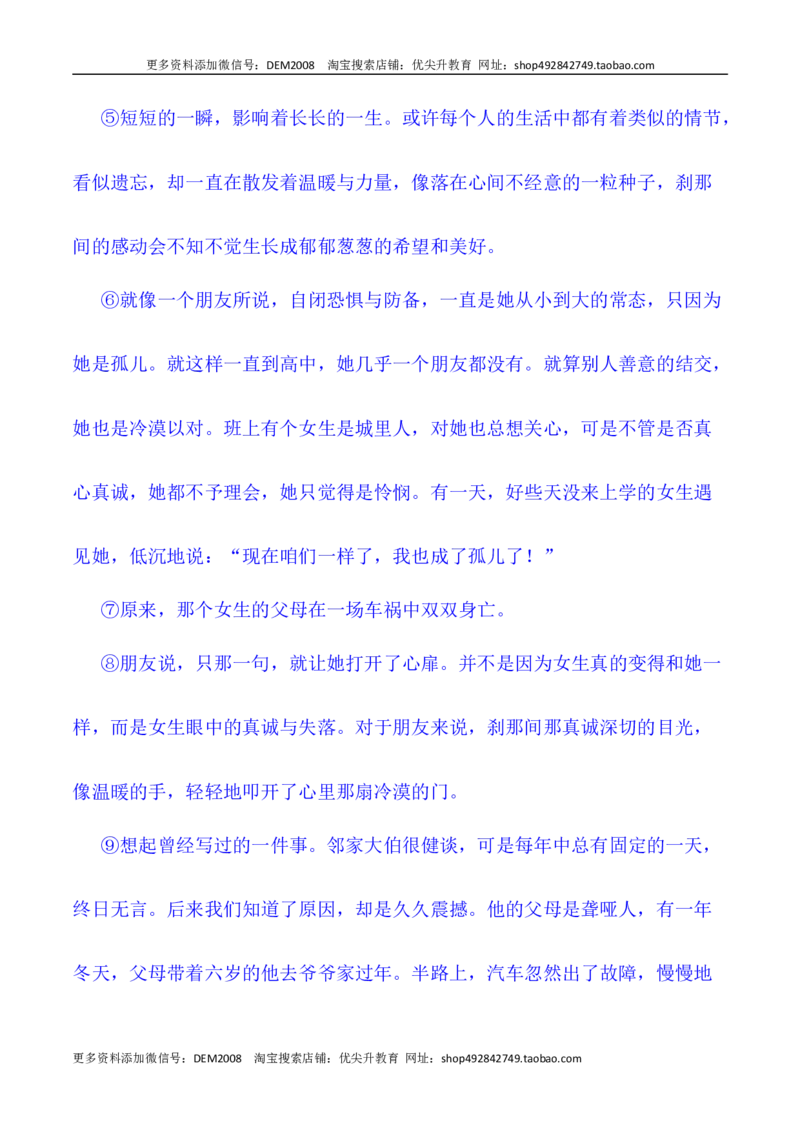 更多资料添加微信号：DEM2008 淘宝搜索店铺：优尖升教育 网址：shop492842749.taobao.com

⑤短短的一瞬，影响着长长的一生。或许每个人的生活中都有着类似的情节，看似遗忘，却一直在散发着温暖与力量，像落在心间不经意的一粒种子，刹那间的感动会不知不觉生长成郁郁葱葱的希望和美好。

⑥就像一个朋友所说，自闭恐惧与防备，一直是她从小到大的常态，只因为她是孤儿。就这样一直到高中，她几乎一个朋友都没有。就算别人善意的结交，她也是冷漠以对。班上有个女生是城里人，对她也总想关心，可是不管是否真心真诚，她都不予理会，她只觉得是怜悯。有一天，好些天没来上学的女生遇见她，低沉地说：“现在咱们一样了，我也成了孤儿了！”

⑦原来，那个女生的父母在一场车祸中双双身亡。

⑧朋友说，只那一句，就让她打开了心扉。并不是因为女生真的变得和她一样，而是女生眼中的真诚与失落。对于朋友来说，刹那间那真诚深切的目光，像温暖的手，轻轻地叩开了心里那扇冷漠的门。

⑨想起曾经写过的一件事。邻家大伯很健谈，可是每年中总有固定的一天，终日无言。后来我们知道了原因，却是久久震撼。他的父母是聋哑人，有一年冬天，父母带着六岁的他去爷爷家过年。半路上，汽车忽然出了故障，慢慢地

更多资料添加微信号：DEM2008 淘宝搜索店铺：优尖升教育 网址：shop492842749.taobao.com